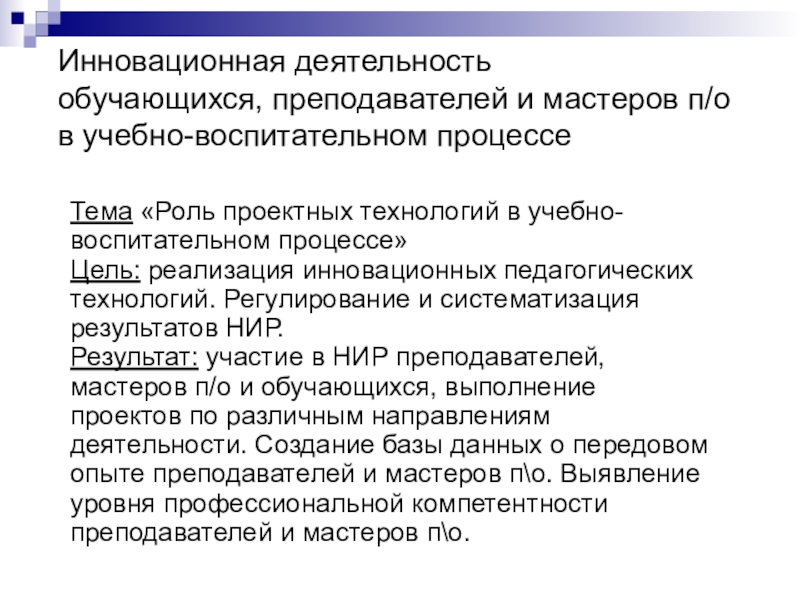 Инновационная деятельность обучающихся, преподавателей и мастеров п/о в учебно-воспитательном процессе

Тема «Роль проектных технологий в учебно-воспитательном процессе»
Цель: реализация инновационных педагогических технологий. Регулирование и систематизация результатов НИР.
Результат: участие в НИР преподавателей, мастеров п/о и обучающихся, выполнение проектов по различным направлениям деятельности. Создание базы данных о передовом опыте преподавателей и мастеров п\о. Выявление уровня профессиональной компетентности преподавателей и мастеров п\о.